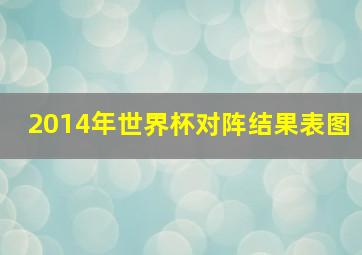 2014年世界杯对阵结果表图